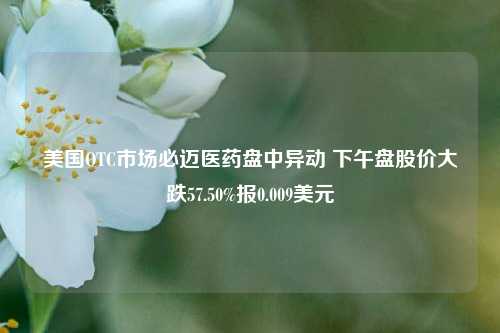 美国OTC市场必迈医药盘中异动 下午盘股价大跌57.50%报0.009美元